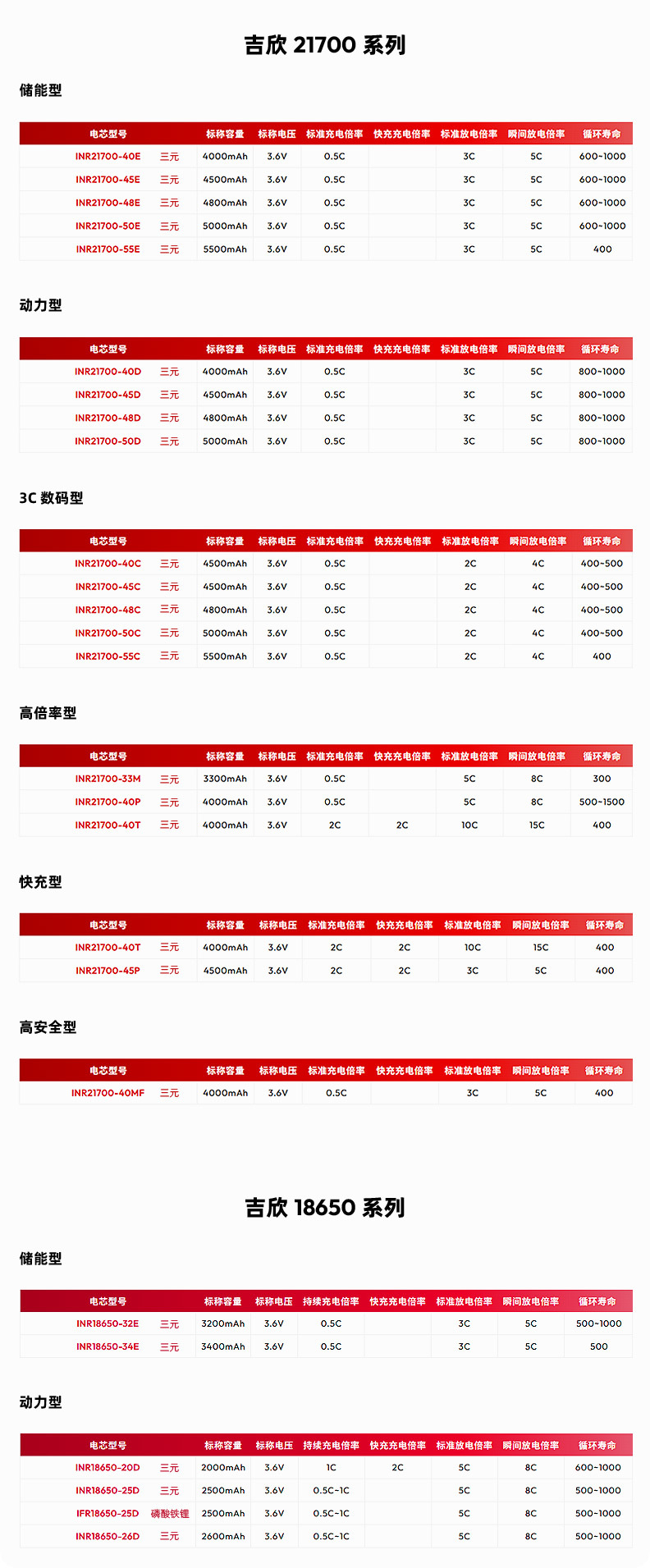 吉欣 21700 系列

储能型

| 电芯型号 | | 标称容量 | 标称电压 | 标准充电倍率 | 快充充电倍率 | 标准放电倍率 | 瞬间放电倍率 | 循环寿命 |
|---|---|---|---|---|---|---|---|---|
| INR21700-40E | 三元 | 4000mAh | 3.6V | 0.5C | | 3C | 5C | 600~1000 |
| INR21700-45E | 三元 | 4500mAh | 3.6V | 0.5C | | 3C | 5C | 600~1000 |
| INR21700-48E | 三元 | 4800mAh | 3.6V | 0.5C | | 3C | 5C | 600~1000 |
| INR21700-50E | 三元 | 5000mAh | 3.6V | 0.5C | | 3C | 5C | 600~1000 |
| INR21700-55E | 三元 | 5500mAh | 3.6V | 0.5C | | 3C | 5C | 400 |

动力型

| 电芯型号 | | 标称容量 | 标称电压 | 标准充电倍率 | 快充充电倍率 | 标准放电倍率 | 瞬间放电倍率 | 循环寿命 |
|---|---|---|---|---|---|---|---|---|
| INR21700-40D | 三元 | 4000mAh | 3.6V | 0.5C | | 3C | 5C | 800~1000 |
| INR21700-45D | 三元 | 4500mAh | 3.6V | 0.5C | | 3C | 5C | 800~1000 |
| INR21700-48D | 三元 | 4800mAh | 3.6V | 0.5C | | 3C | 5C | 800~1000 |
| INR21700-50D | 三元 | 5000mAh | 3.6V | 0.5C | | 3C | 5C | 800~1000 |

3C 数码型

| 电芯型号 | | 标称容量 | 标称电压 | 标准充电倍率 | 快充充电倍率 | 标准放电倍率 | 瞬间放电倍率 | 循环寿命 |
|---|---|---|---|---|---|---|---|---|
| INR21700-40C | 三元 | 4500mAh | 3.6V | 0.5C | | 2C | 4C | 400~500 |
| INR21700-45C | 三元 | 4500mAh | 3.6V | 0.5C | | 2C | 4C | 400~500 |
| INR21700-48C | 三元 | 4800mAh | 3.6V | 0.5C | | 2C | 4C | 400~500 |
| INR21700-50C | 三元 | 5000mAh | 3.6V | 0.5C | | 2C | 4C | 400~500 |
| INR21700-55C | 三元 | 5500mAh | 3.6V | 0.5C | | 2C | 4C | 400 |

高倍率型

| 电芯型号 | | 标称容量 | 标称电压 | 标准充电倍率 | 快充充电倍率 | 标准放电倍率 | 瞬间放电倍率 | 循环寿命 |
|---|---|---|---|---|---|---|---|---|
| INR21700-33M | 三元 | 3300mAh | 3.6V | 0.5C | | 5C | 8C | 300 |
| INR21700-40P | 三元 | 4000mAh | 3.6V | 0.5C | | 5C | 8C | 500~1500 |
| INR21700-40T | 三元 | 4000mAh | 3.6V | 2C | 2C | 10C | 15C | 400 |

快充型

| 电芯型号 | | 标称容量 | 标称电压 | 标准充电倍率 | 快充充电倍率 | 标准放电倍率 | 瞬间放电倍率 | 循环寿命 |
|---|---|---|---|---|---|---|---|---|
| INR21700-40T | 三元 | 4000mAh | 3.6V | 2C | 2C | 10C | 15C | 400 |
| INR21700-45P | 三元 | 4500mAh | 3.6V | 2C | 2C | 3C | 5C | 400 |

高安全型

| 电芯型号 | | 标称容量 | 标称电压 | 标准充电倍率 | 快充充电倍率 | 标准放电倍率 | 瞬间放电倍率 | 循环寿命 |
|---|---|---|---|---|---|---|---|---|
| INR21700-40MF | 三元 | 4000mAh | 3.6V | 0.5C | | 3C | 5C | 400 |

吉欣 18650 系列

储能型

| 电芯型号 | | 标称容量 | 标称电压 | 持续充电倍率 | 快充充电倍率 | 标准放电倍率 | 瞬间放电倍率 | 循环寿命 |
|---|---|---|---|---|---|---|---|---|
| INR18650-32E | 三元 | 3200mAh | 3.6V | 0.5C | | 3C | 5C | 500~1000 |
| INR18650-34E | 三元 | 3400mAh | 3.6V | 0.5C | | 3C | 5C | 500 |

动力型

| 电芯型号 | | 标称容量 | 标称电压 | 持续充电倍率 | 快充充电倍率 | 标准放电倍率 | 瞬间放电倍率 | 循环寿命 |
|---|---|---|---|---|---|---|---|---|
| INR18650-20D | 三元 | 2000mAh | 3.6V | 1C | 2C | 5C | 8C | 600~1000 |
| INR18650-25D | 三元 | 2500mAh | 3.6V | 0.5C~1C | | 5C | 8C | 500~1000 |
| IFR18650-25D | 磷酸铁锂 | 2500mAh | 3.6V | 0.5C~1C | | 5C | 8C | 500~1000 |
| INR18650-26D | 三元 | 2600mAh | 3.6V | 0.5C~1C | | 5C | 8C | 500~1000 |